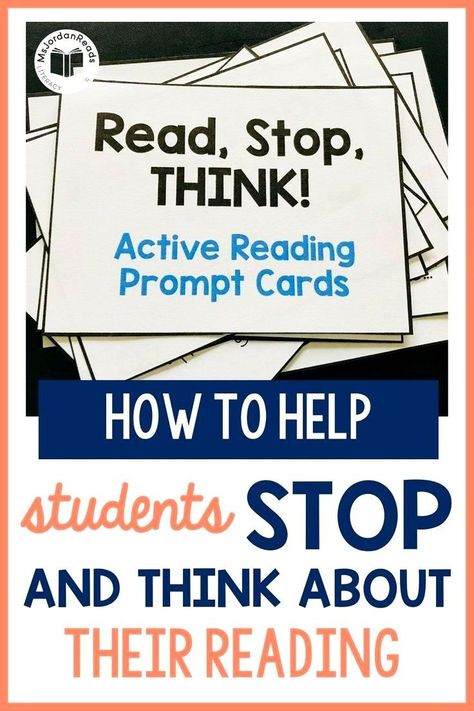 MsJordanReads LITERACY

Read, Stop, THINK!

Active Reading Prompt Cards

HOW TO HELP

students STOP

AND THINK ABOUT

THEIR READING